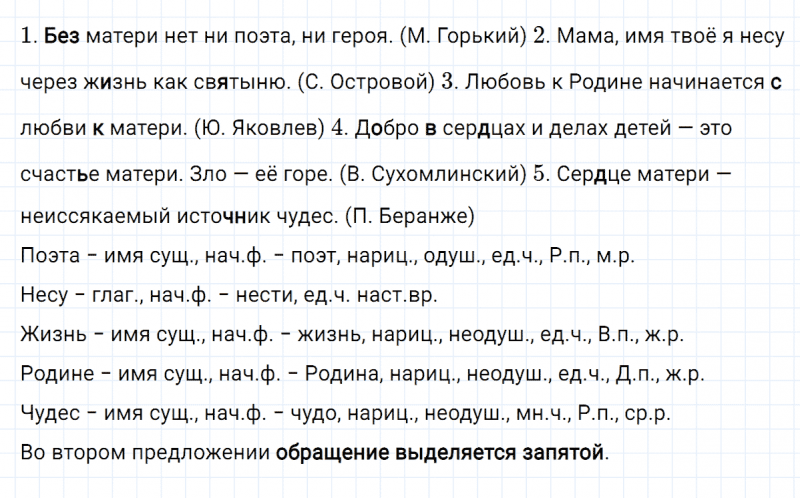 1. Без матери нет ни поэта, ни героя. (М. Горький) 2. Мама, имя твоё я несу через жизнь как святыню. (С. Островой) 3. Любовь к Родине начинается с любви к матери. (Ю. Яковлев) 4. Добро в сердцах и делах детей — это счастье матери. Зло — её горе. (В. Сухомлинский) 5. Сердце матери — неиссякаемый источник чудес. (П. Беранже)

Поэта – имя сущ., нач.ф. – поэт, нариц., одуш., ед.ч., Р.п., м.р.

Несу – глаг., нач.ф. – нести, ед.ч. наст.вр.

Жизнь – имя сущ., нач.ф. – жизнь, нариц., неодуш., ед.ч., В.п., ж.р.

Родине – имя сущ., нач.ф. – Родина, нариц., неодуш., ед.ч., Д.п., ж.р.

Чудес – имя сущ., нач.ф. – чудо, нариц., неодуш., мн.ч., Р.п., ср.р.

Во втором предложении обращение выделяется запятой.